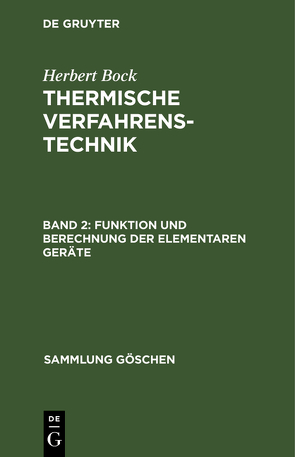 DE GRUYTER

Herbert Bock

THERMISCHE VERFAHRENSTECHNIK

BAND 2: FUNKTION UND BERECHNUNG DER ELEMENTAREN GERÄTE

SAMMLUNG GÖSCHEN

DE
G